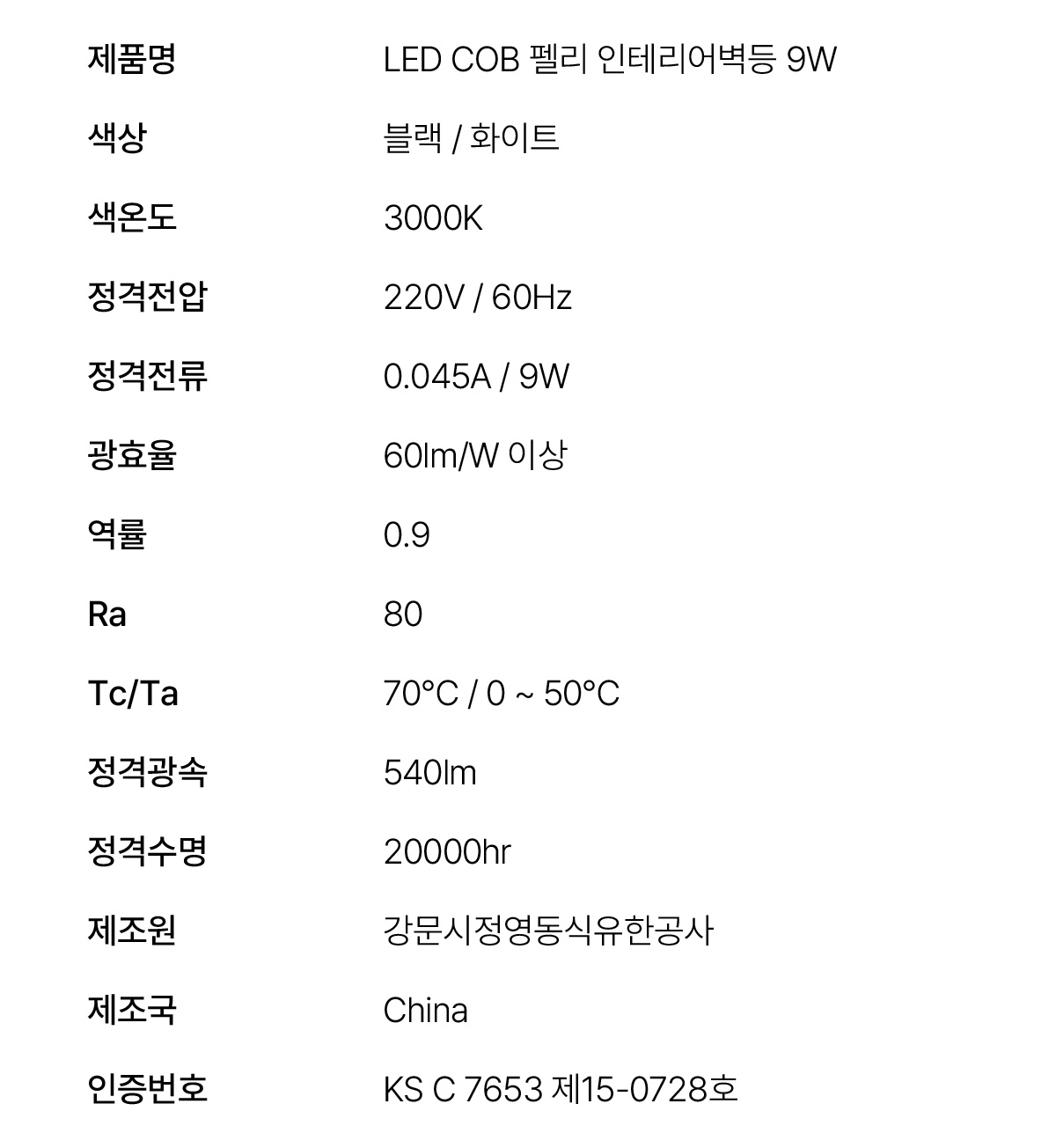 제품명 LED COB 펠리 인테리어벽등 9W
색상 블랙 / 화이트
색온도 3000K
정격전압 220V / 60Hz
정격전류 0.045A / 9W
광효율 60lm/W 이상
역률 0.9
Ra 80
Tc/Ta 70°C / 0 ~ 50°C
정격광속 540lm
정격수명 20000hr
제조원 강문시정영동식유한공사
제조국 China
인증번호 KS C 7653 제15-0728호